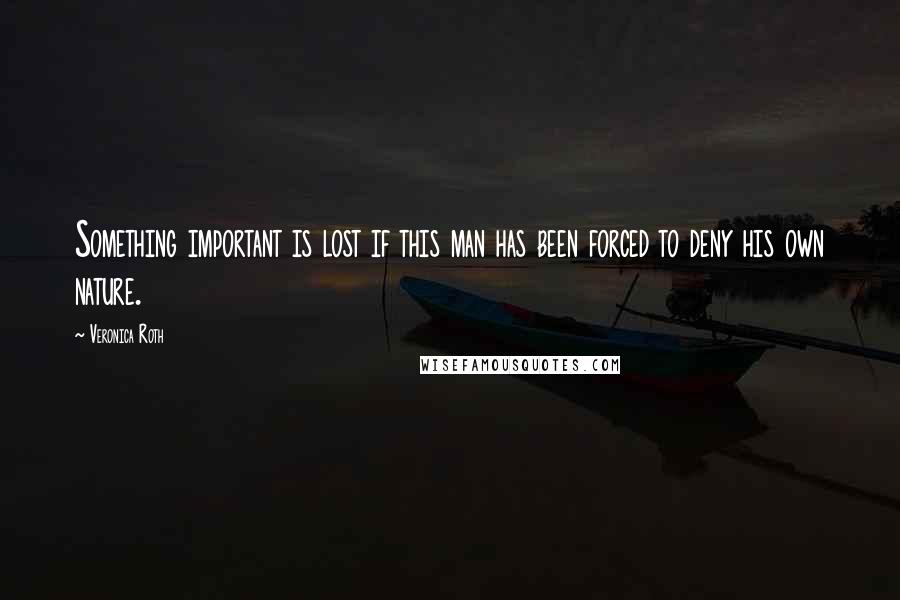 Something important is lost if this man has been forced to deny his own nature.

~ Veronica Roth

WISEFAMOUSQUOTES.COM